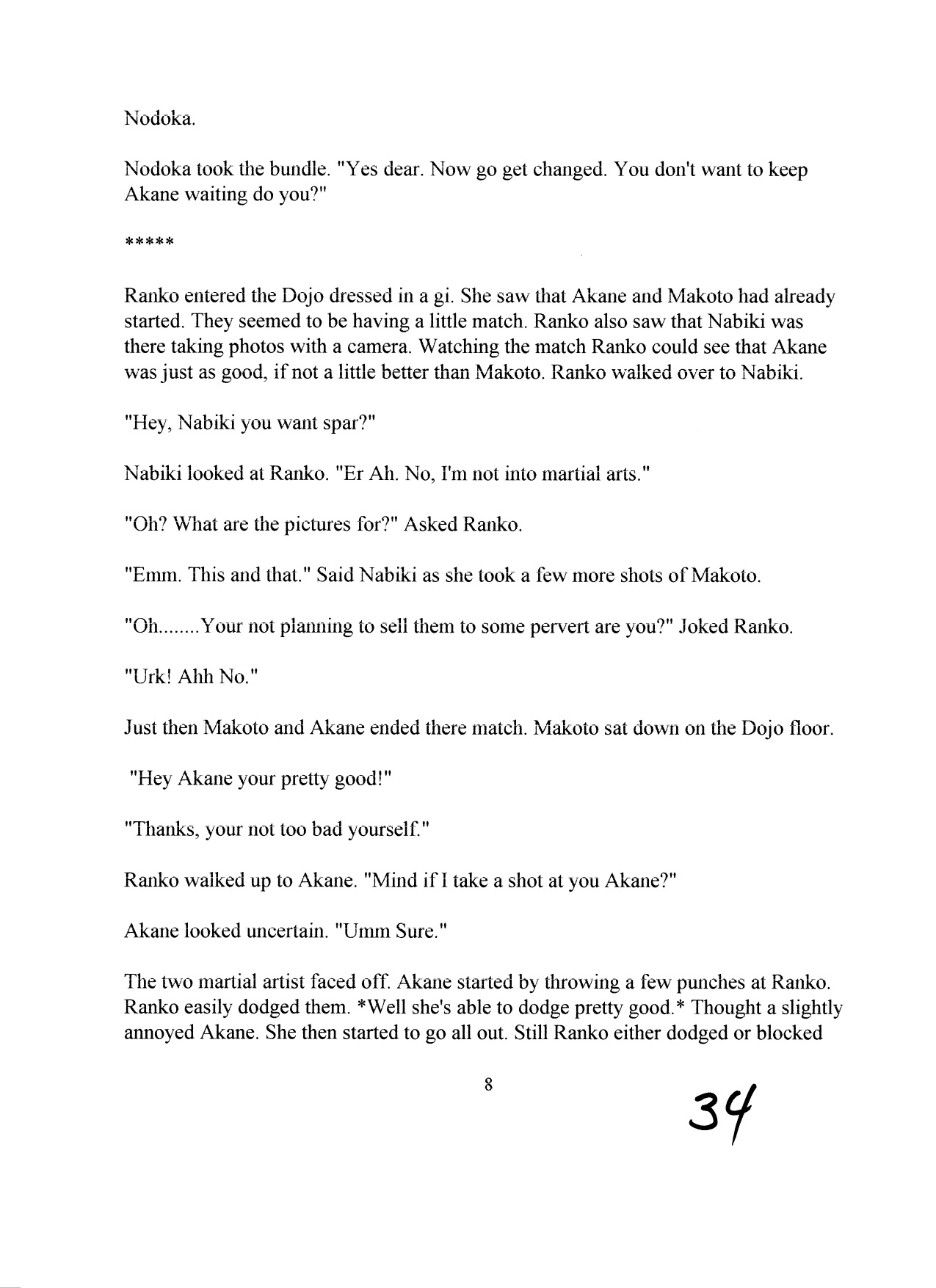 Nodoka.

Nodoka took the bundle. "Yes dear. Now go get changed. You don't want to keep Akane waiting do you?"

*****

Ranko entered the Dojo dressed in a gi. She saw that Akane and Makoto had already started. They seemed to be having a little match. Ranko also saw that Nabiki was there taking photos with a camera. Watching the match Ranko could see that Akane was just as good, if not a little better than Makoto. Ranko walked over to Nabiki.

"Hey, Nabiki you want spar?"

Nabiki looked at Ranko. "Er Ah. No, I'm not into martial arts."

"Oh? What are the pictures for?" Asked Ranko.

"Emm. This and that." Said Nabiki as she took a few more shots of Makoto.

"Oh........Your not planning to sell them to some pervert are you?" Joked Ranko.

"Urk! Ahh No."

Just then Makoto and Akane ended there match. Makoto sat down on the Dojo floor.

"Hey Akane your pretty good!"

"Thanks, your not too bad yourself."

Ranko walked up to Akane. "Mind if I take a shot at you Akane?"

Akane looked uncertain. "Umm Sure."

The two martial artist faced off. Akane started by throwing a few punches at Ranko. Ranko easily dodged them. *Well she's able to dodge pretty good.* Thought a slightly annoyed Akane. She then started to go all out. Still Ranko either dodged or blocked

8

34